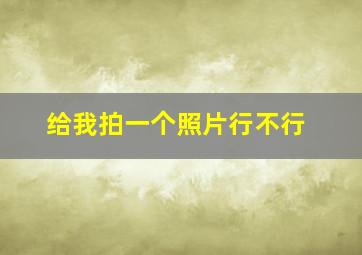 给我拍一个照片行不行